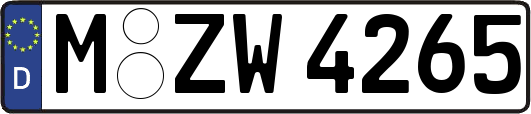 D
M ZW 4265